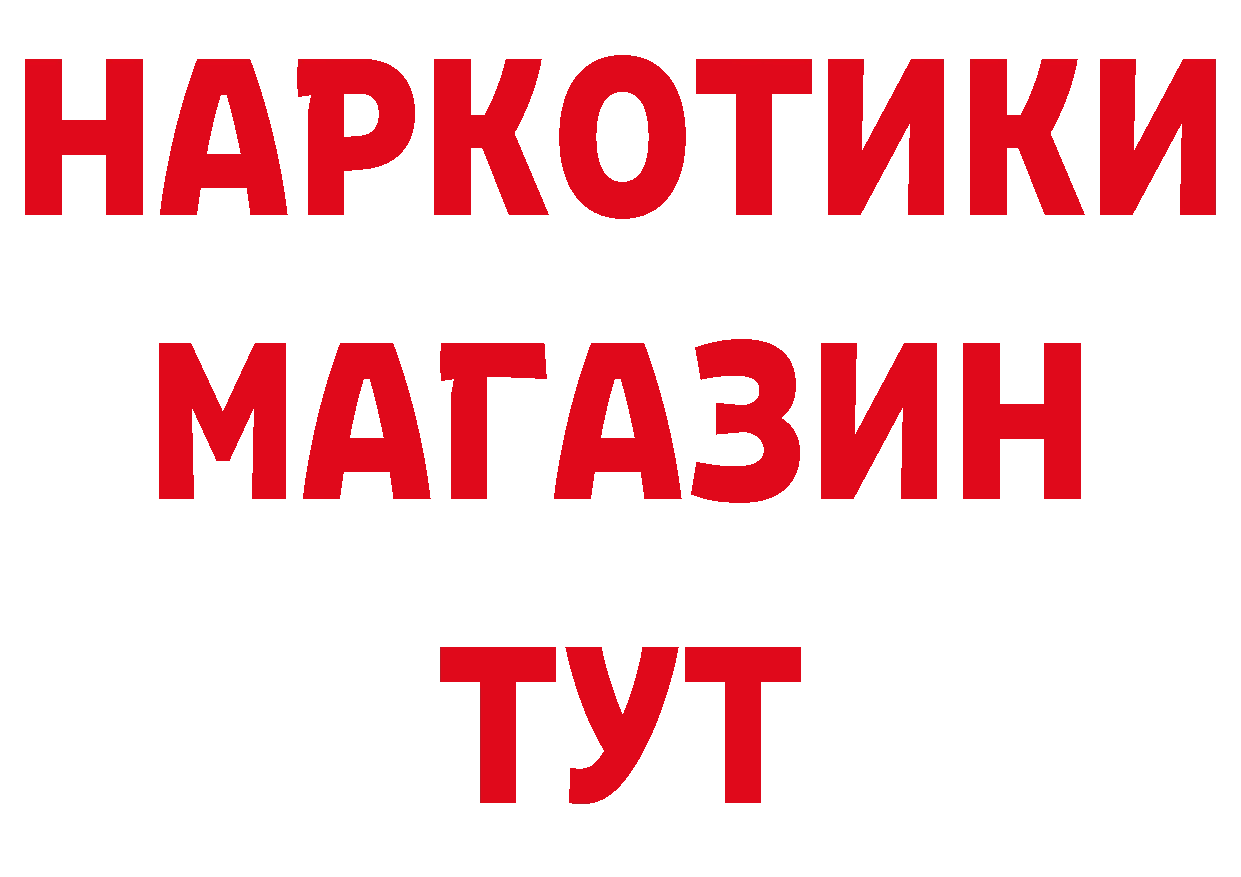 НАРКОТИКИ
МАГАЗИН
ТУТ